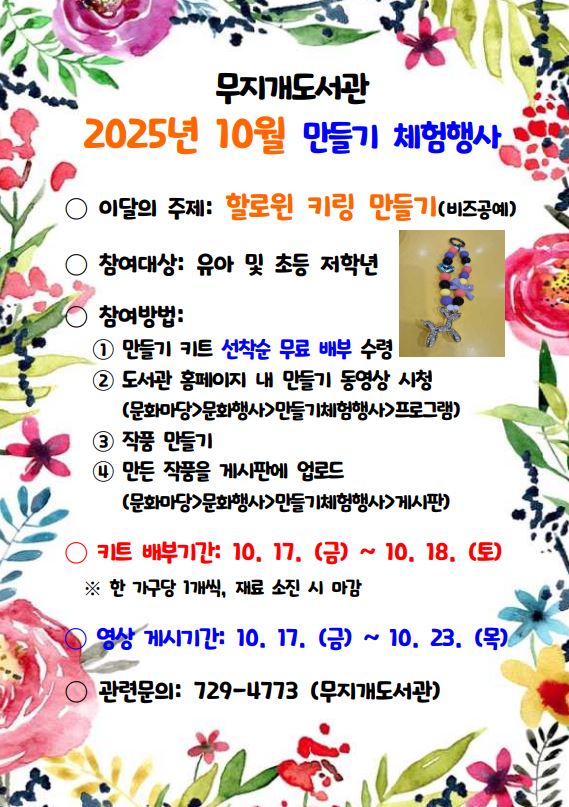 무지개도서관

2025년 10월 만들기 체험행사

○ 이달의 주제: 할로윈 키링 만들기(비즈공예)

○ 참여대상: 유아 및 초등 저학년

○ 참여방법:

① 만들기 키트 선착순 무료 배부 수령

② 도서관 홈페이지 내 만들기 동영상 시청
(문화마당>문화행사>만들기체험행사>프로그램)

③ 작품 만들기

④ 만든 작품을 게시판에 업로드
(문화마당>문화행사>만들기체험행사>게시판)

○ 키트 배부기간: 10. 17. (금) ~ 10. 18. (토)

※ 한 가구당 1개씩, 재료 소진 시 마감

○ 영상 게시기간: 10. 17. (금) ~ 10. 23. (목)

○ 관련문의: 729-4773 (무지개도서관)